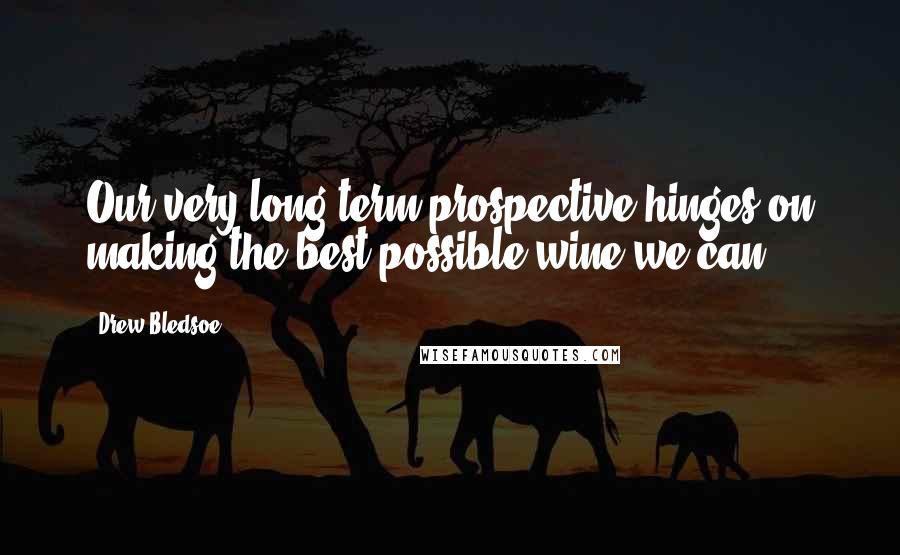 Our very long term prospective hinges on making the best possible wine we can.

Drew Bledsoe

WISEFAMOUSQUOTES.COM